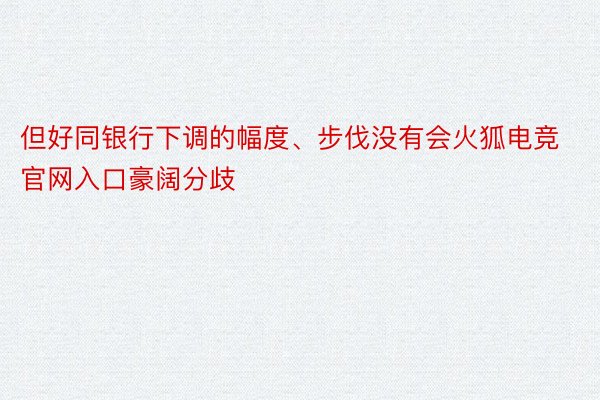 但好同银行下调的幅度、步伐没有会火狐电竞官网入口豪阔分歧